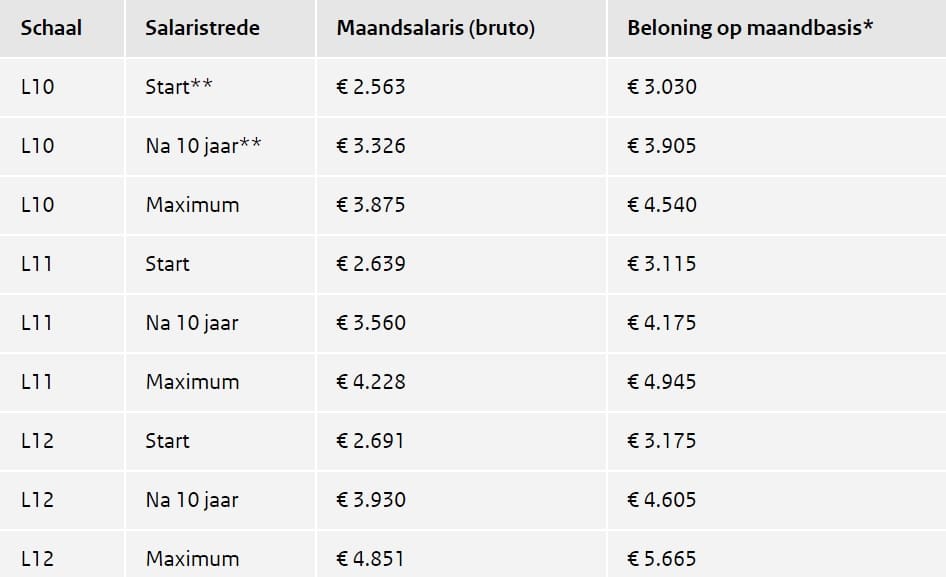 | Schaal | Salaristrede | Maandsalaris (bruto) | Beloning op maandbasis* |
|---|---|---|---|
| L10 | Start** | € 2.563 | € 3.030 |
| L10 | Na 10 jaar** | € 3.326 | € 3.905 |
| L10 | Maximum | € 3.875 | € 4.540 |
| L11 | Start | € 2.639 | € 3.115 |
| L11 | Na 10 jaar | € 3.560 | € 4.175 |
| L11 | Maximum | € 4.228 | € 4.945 |
| L12 | Start | € 2.691 | € 3.175 |
| L12 | Na 10 jaar | € 3.930 | € 4.605 |
| L12 | Maximum | € 4.851 | € 5.665 |